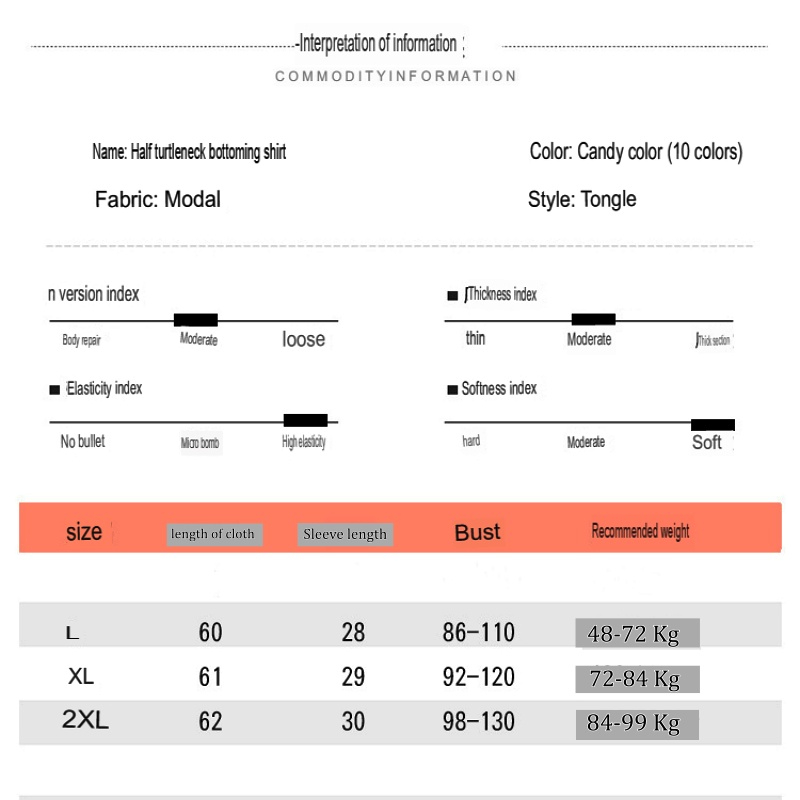 -Interpretation of information

COMMODITYINFORMATION

Name: Half turtleneck bottoming shirt

Color: Candy color (10 colors)

Fabric: Modal

Style: Tongle

n version index

Body repair Moderate loose

Thickness index

thin Moderate Thick section

Elasticity index

No bullet Micro bomb High elasticity

Softness index

hard Moderate Soft

| size | length of cloth | Sleeve length | Bust | Recommended weight |
|---|---|---|---|---|
| L | 60 | 28 | 86–110 | 48-72 Kg |
| XL | 61 | 29 | 92–120 | 72-84 Kg |
| 2XL | 62 | 30 | 98–130 | 84-99 Kg |